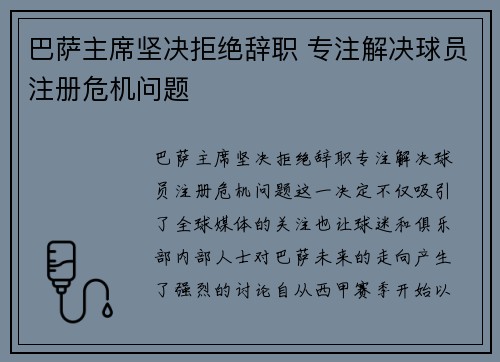 巴萨主席坚决拒绝辞职 专注解决球员注册危机问题

巴萨主席坚决拒绝辞职专注解决球员注册危机问题这一决定不仅吸引了全球媒体的关注也让球迷和俱乐部内部人士对巴萨未来的走向产生了强烈的讨论自从西甲赛季开始以